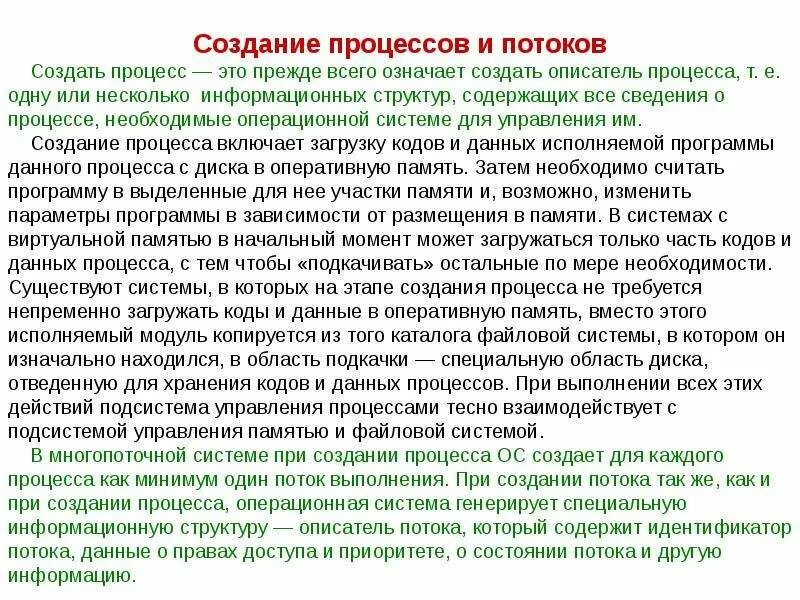 Создание процессов и потоков

Создать процесс — это прежде всего означает создать описатель процесса, т. е. одну или несколько информационных структур, содержащих все сведения о процессе, необходимые операционной системе для управления им.

Создание процесса включает загрузку кодов и данных исполняемой программы данного процесса с диска в оперативную память. Затем необходимо считать программу в выделенные для нее участки памяти и, возможно, изменить параметры программы в зависимости от размещения в памяти. В системах с виртуальной памятью в начальный момент может загружаться только часть кодов и данных процесса, с тем чтобы «подкачивать» остальные по мере необходимости. Существуют системы, в которых на этапе создания процесса не требуется непременно загружать коды и данные в оперативную память, вместо этого исполняемый модуль копируется из того каталога файловой системы, в котором он изначально находился, в область подкачки — специальную область диска, отведенную для хранения кодов и данных процессов. При выполнении всех этих действий подсистема управления процессами тесно взаимодействует с подсистемой управления памятью и файловой системой.

В многопоточной системе при создании процесса ОС создает для каждого процесса как минимум один поток выполнения. При создании потока так же, как и при создании процесса, операционная система генерирует специальную информационную структуру — описатель потока, который содержит идентификатор потока, данные о правах доступа и приоритете, о состоянии потока и другую информацию.